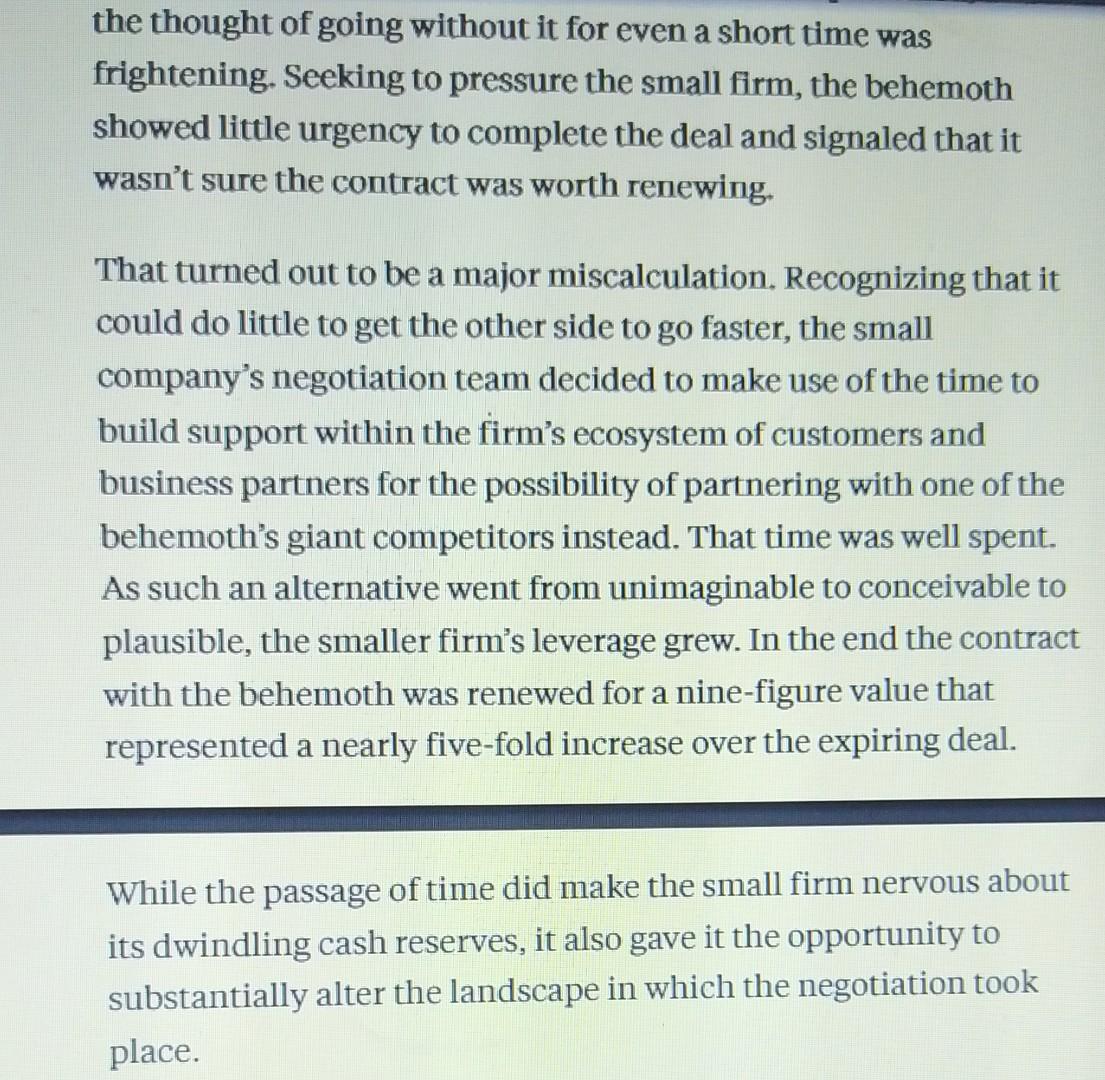 the thought of going without it for even a short time was frightening. Seeking to pressure the small firm, the behemoth showed little urgency to complete the deal and signaled that it wasn't sure the contract was worth renewing.

That turned out to be a major miscalculation. Recognizing that it could do little to get the other side to go faster, the small company's negotiation team decided to make use of the time to build support within the firm's ecosystem of customers and business partners for the possibility of partnering with one of the behemoth's giant competitors instead. That time was well spent. As such an alternative went from unimaginable to conceivable to plausible, the smaller firm's leverage grew. In the end the contract with the behemoth was renewed for a nine-figure value that represented a nearly five-fold increase over the expiring deal.

While the passage of time did make the small firm nervous about its dwindling cash reserves, it also gave it the opportunity to substantially alter the landscape in which the negotiation took place.